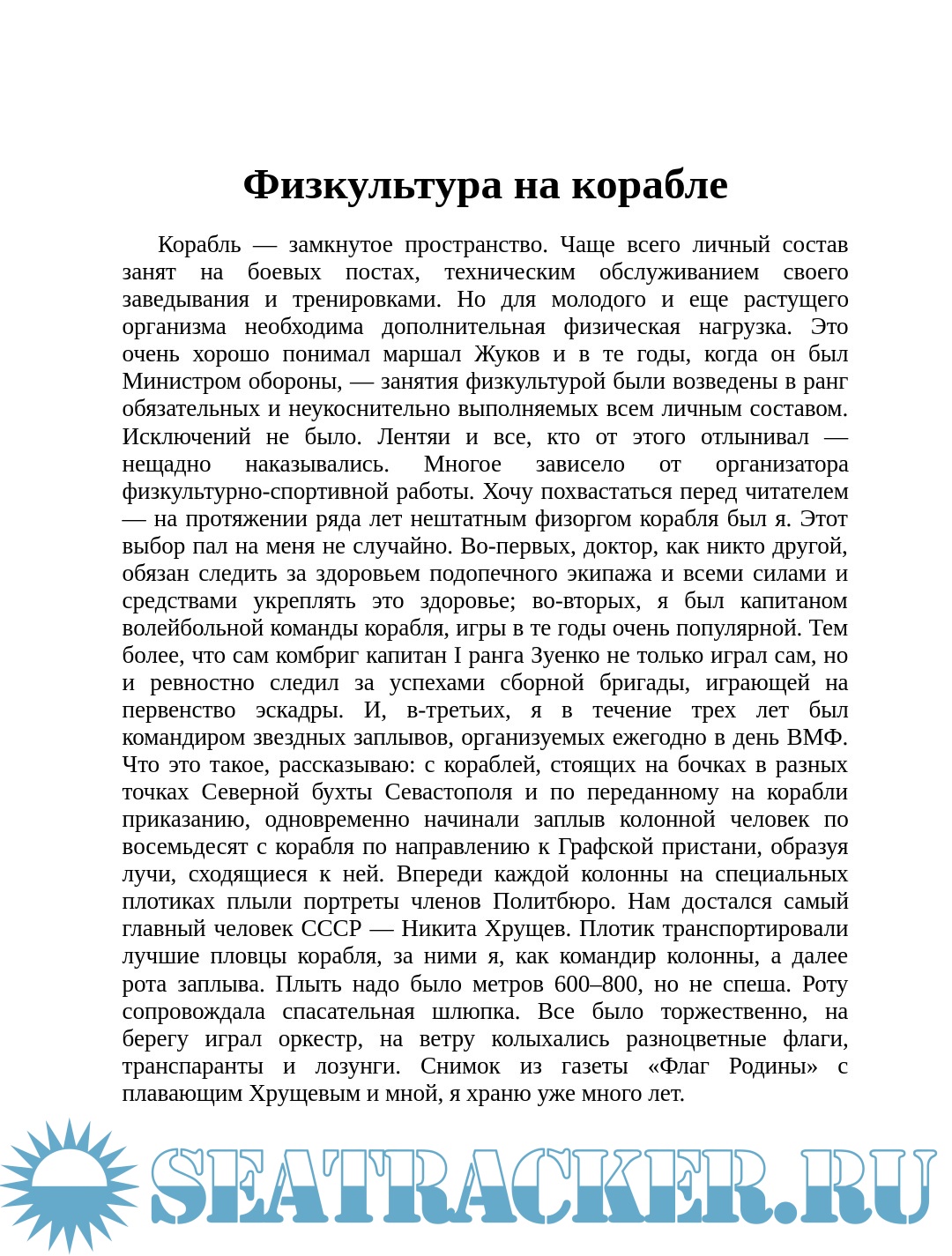 Физкультура на корабле

Корабль — замкнутое пространство. Чаще всего личный состав занят на боевых постах, техническим обслуживанием своего заведывания и тренировками. Но для молодого и еще растущего организма необходима дополнительная физическая нагрузка. Это очень хорошо понимал маршал Жуков и в те годы, когда он был Министром обороны, — занятия физкультурой были возведены в ранг обязательных и неукоснительно выполняемых всем личным составом. Исключений не было. Лентяи и все, кто от этого отлынивал — нещадно наказывались. Многое зависело от организатора физкультурно-спортивной работы. Хочу похвастаться перед читателем — на протяжении ряда лет нештатным физоргом корабля был я. Этот выбор пал на меня не случайно. Во-первых, доктор, как никто другой, обязан следить за здоровьем подопечного экипажа и всеми силами и средствами укреплять это здоровье; во-вторых, я был капитаном волейбольной команды корабля, игры в те годы очень популярной. Тем более, что сам комбриг капитан I ранга Зуенко не только играл сам, но и ревностно следил за успехами сборной бригады, играющей на первенство эскадры. И, в-третьих, я в течение трех лет был командиром звездных заплывов, организуемых ежегодно в день ВМФ. Что это такое, рассказываю: с кораблей, стоящих на бочках в разных точках Северной бухты Севастополя и по переданному на корабли приказанию, одновременно начинали заплыв колонной человек по восемьдесят с корабля по направлению к Графской пристани, образуя лучи, сходящиеся к ней. Впереди каждой колонны на специальных плотиках плыли портреты членов Политбюро. Нам достался самый главный человек СССР — Никита Хрущев. Плотик транспортировали лучшие пловцы корабля, за ними я, как командир колонны, а далее рота заплыва. Плыть надо было метров 600–800, но не спеша. Роту сопровождала спасательная шлюпка. Все было торжественно, на берегу играл оркестр, на ветру колыхались разноцветные флаги, транспаранты и лозунги. Снимок из газеты «Флаг Родины» с плавающим Хрущевым и мной, я храню уже много лет.

SEATRACKER.RU